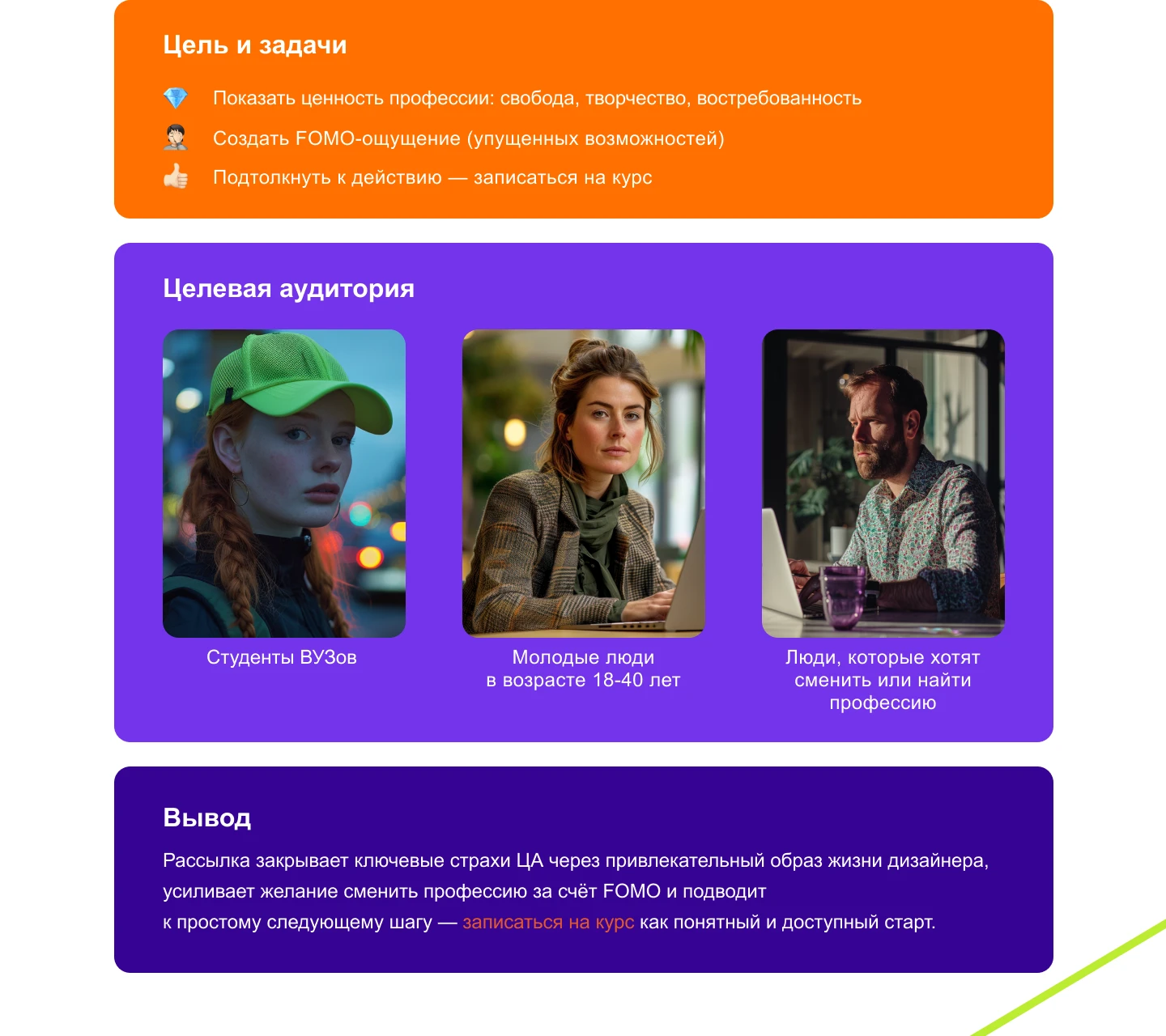 Цель и задачи

💎 Показать ценность профессии: свобода, творчество, востребованность

🤦 Создать FOMO-ощущение (упущенных возможностей)

👍 Подтолкнуть к действию — записаться на курс

Целевая аудитория

Студенты ВУЗов

Молодые люди в возрасте 18-40 лет

Люди, которые хотят сменить или найти профессию

Вывод

Рассылка закрывает ключевые страхи ЦА через привлекательный образ жизни дизайнера, усиливает желание сменить профессию за счёт FOMO и подводит к простому следующему шагу — записаться на курс как понятный и доступный старт.